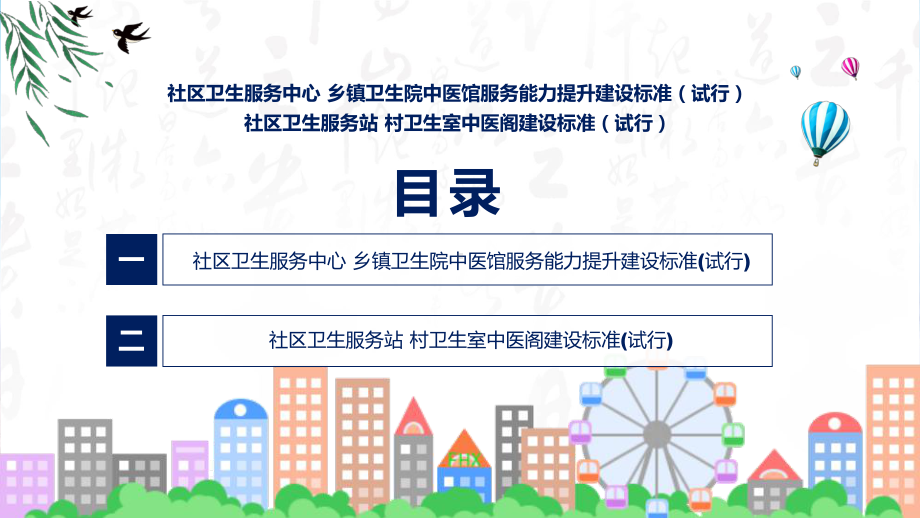 社区卫生服务中心 乡镇卫生院中医馆服务能力提升建设标准（试行）
社区卫生服务站 村卫生室中医阁建设标准（试行）

目录

一

社区卫生服务中心 乡镇卫生院中医馆服务能力提升建设标准(试行)

二

社区卫生服务站 村卫生室中医阁建设标准(试行)

FHX